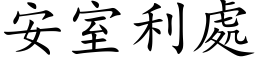 安室利處